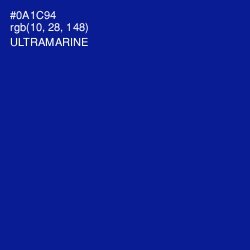 #0A1C94
rgb(10, 28, 148)
ULTRAMARINE